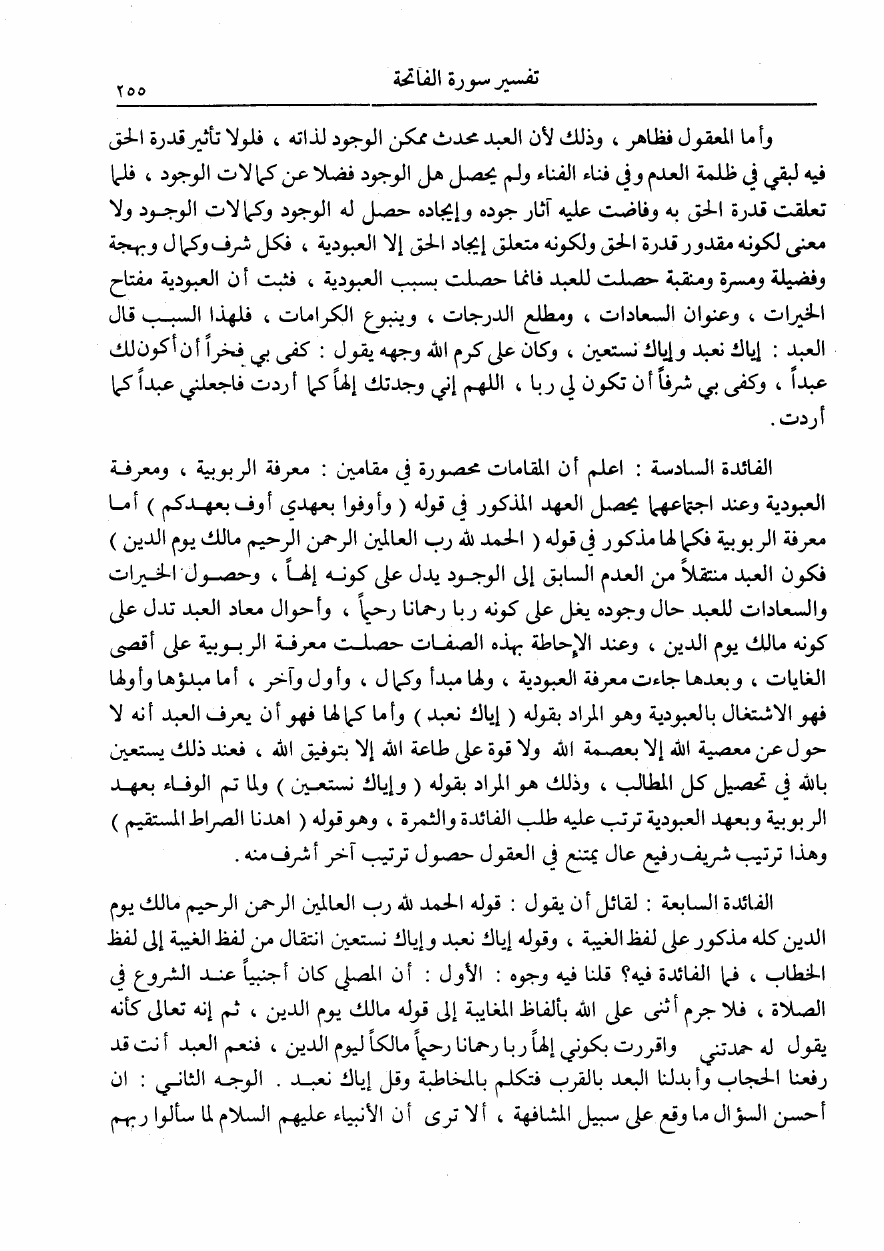 ٢٥٥ تفسير سورة الفاتحة

وأما المعقول فظاهر ، وذلك لأن العبد محدث ممكن الوجود لذاته ، فلولا تأثير قدرة الحق فيه لبقي في ظلمة العدم وفي فناء الفناء ولم يحصل هل الوجود فضلا عن كمالات الوجود ، فلما تعلقت قدرة الحق به وفاضت عليه آثار جوده وإيجاده حصل له الوجود وكمالات الوجود ولا معنى لكونه مقدور قدرة الحق ولكونه متعلق إيجاد الحق إلا العبودية ، فكل شرف وكمال وبهجة وفضيلة ومسرة ومنقبة حصلت للعبد فانما حصلت بسبب العبودية ، فثبت أن العبودية مفتاح الخيرات ، وعنوان السعادات ، ومطلع الدرجات ، وينبوع الكرامات ، فلهذا السبب قال العبد : إياك نعبد وإياك نستعين ، وكان علي كرم الله وجهه يقول : كفى بي فخراً أن أكون لك عبداً ، وكفى بي شرفاً أن تكون لي ربا ، اللهم إني وجدتك إلهاً كما أردت فاجعلني عبداً كما أردت .

الفائدة السادسة : اعلم أن المقامات محصورة في مقامين : معرفة الربوبية ، ومعرفة العبودية وعند اجتماعهما يحصل العهد المذكور في قوله ( وأوفوا بعهدي أوف بعهدكم ) أما معرفة الربوبية فكمالها مذكور في قوله ( الحمد لله رب العالمين الرحمن الرحيم مالك يوم الدين ) فكون العبد منتقلاً من العدم السابق إلى الوجود يدل على كونه إلهاً ، وحصول الخيرات والسعادات للعبد حال وجوده يغل على كونه ربا رحمانا رحيماً ، وأحوال معاد العبد تدل على كونه مالك يوم الدين ، وعند الإحاطة بهذه الصفات حصلت معرفة الربوبية على أقصى الغايات ، وبعدها جاءت معرفة العبودية ، ولها مبدأ وكمال ، وأول وآخر ، أما مبدؤها وأولها فهو الاشتغال بالعبودية وهو المراد بقوله ( إياك نعبد ) وأما كمالها فهو أن يعرف العبد أنه لا حول عن معصية الله إلا بعصمة الله ولا قوة على طاعة الله إلا بتوفيق الله ، فعند ذلك يستعين بالله في تحصيل كل المطالب ، وذلك هو المراد بقوله ( وإياك نستعين ) ولما تم الوفاء بعهد الربوبية وبعهد العبودية ترتب عليه طلب الفائدة والثمرة ، وهو قوله ( اهدنا الصراط المستقيم ) وهذا ترتيب شريف رفيع عال يمتنع في العقول حصول ترتيب آخر أشرف منه .

الفائدة السابعة : لقائل أن يقول : قوله الحمد لله رب العالمين الرحمن الرحيم مالك يوم الدين كله مذكور على لفظ الغيبة ، وقوله إياك نعبد وإياك نستعين انتقال من لفظ الغيبة إلى لفظ الخطاب ، فما الفائدة فيه؟ قلنا فيه وجوه : الأول : أن المصلي كان أجنبياً عند الشروع في الصلاة ، فلا جرم أثنى على الله بألفاظ المغايبة إلى قوله مالك يوم الدين ، ثم إنه تعالى كأنه يقول له حمدتني واقررت بكوني إلهاً ربا رحمانا رحيماً مالكاً ليوم الدين ، فنعم العبد أنت قد رفعنا الحجاب وأبدلنا البعد بالقرب فتكلم بالمخاطبة وقل إياك نعبد . الوجه الثاني : ان أحسن السؤال ما وقع على سبيل المشافهة ، ألا ترى أن الأنبياء عليهم السلام لما سألوا ربهم